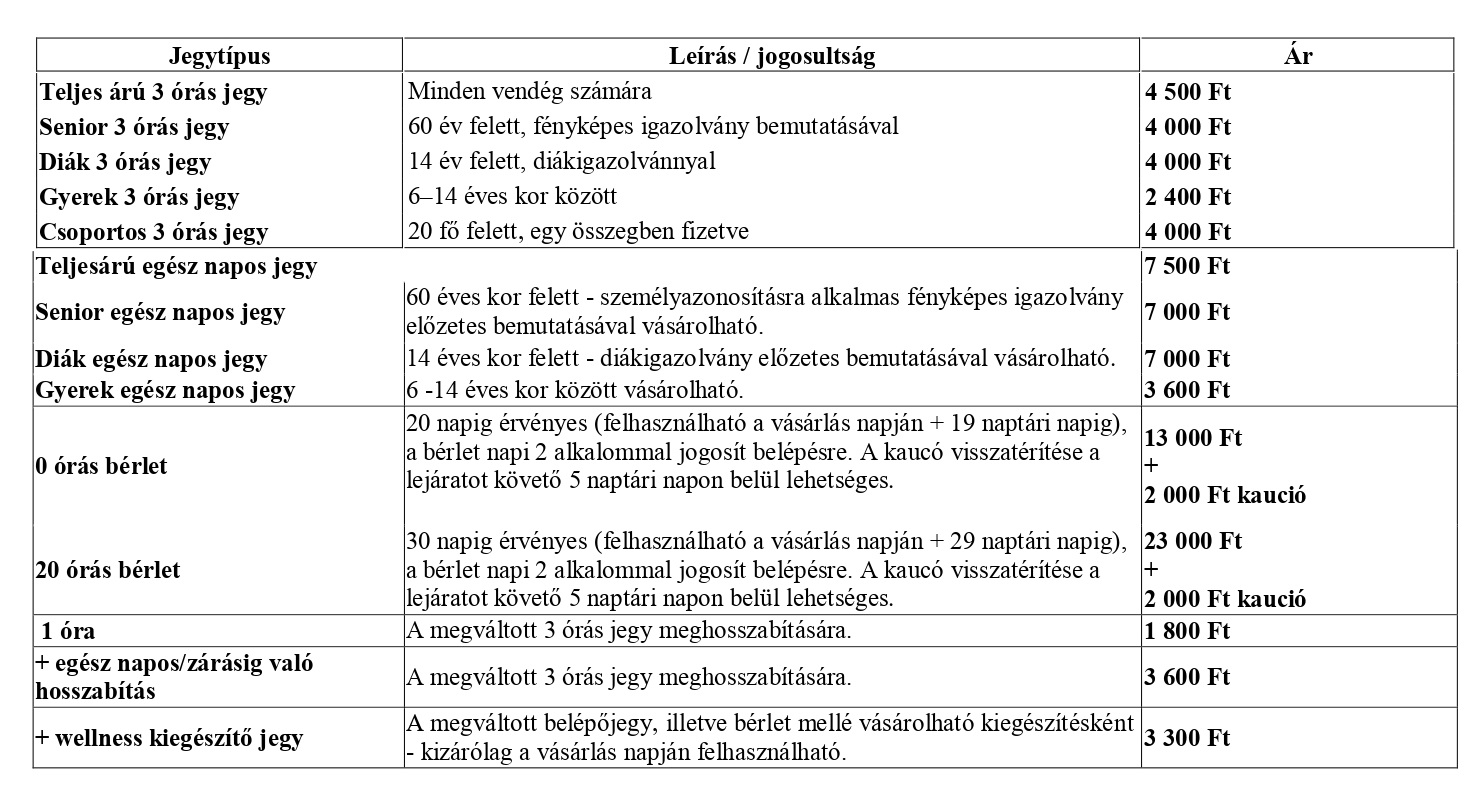 | Jegytípus | Leírás / jogosultság | Ár |
|---|---|---|
| Teljes árú 3 órás jegy | Minden vendég számára | 4 500 Ft |
| Senior 3 órás jegy | 60 év felett, fényképes igazolvány bemutatásával | 4 000 Ft |
| Diák 3 órás jegy | 14 év felett, diákigazolvánnyal | 4 000 Ft |
| Gyerek 3 órás jegy | 6–14 éves kor között | 2 400 Ft |
| Csoportos 3 órás jegy | 20 fő felett, egy összegben fizetve | 4 000 Ft |
| Teljesárú egész napos jegy | | 7 500 Ft |
| Senior egész napos jegy | 60 éves kor felett - személyazonosításra alkalmas fényképes igazolvány előzetes bemutatásával vásárolható. | 7 000 Ft |
| Diák egész napos jegy | 14 éves kor felett - diákigazolvány előzetes bemutatásával vásárolható. | 7 000 Ft |
| Gyerek egész napos jegy | 6 -14 éves kor között vásárolható. | 3 600 Ft |
| 0 órás bérlet | 20 napig érvényes (felhasználható a vásárlás napján + 19 naptári napig), a bérlet napi 2 alkalommal jogosít belépésre. A kaucó visszatérítése a lejáratot követő 5 naptári napon belül lehetséges. | 13 000 Ft + 2 000 Ft kaució |
| 20 órás bérlet | 30 napig érvényes (felhasználható a vásárlás napján + 29 naptári napig), a bérlet napi 2 alkalommal jogosít belépésre. A kaucó visszatérítése a lejáratot követő 5 naptári napon belül lehetséges. | 23 000 Ft + 2 000 Ft kaució |
| 1 óra | A megváltott 3 órás jegy meghosszabítására. | 1 800 Ft |
| + egész napos/zárásig való hosszabítás | A megváltott 3 órás jegy meghosszabítására. | 3 600 Ft |
| + wellness kiegészítő jegy | A megváltott belépőjegy, illetve bérlet mellé vásárolható kiegészítésként - kizárólag a vásárlás napján felhasználható. | 3 300 Ft |